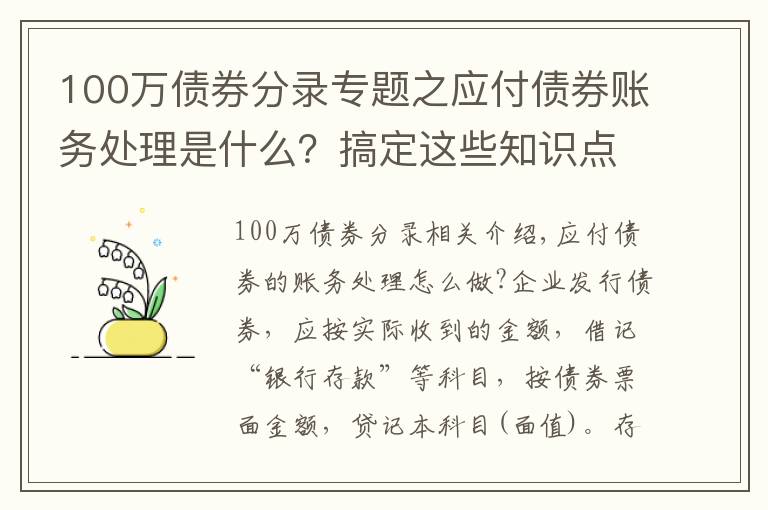 100万债券分录专题之应付债券账务处理是什么？搞定这些知识点

100万债券分录相关介绍，应付债券的账务处理怎么做？企业发行债券，应按实际收到的金额，借记“银行存款”等科目，按债券票面金额，贷记本科目(面值)。存